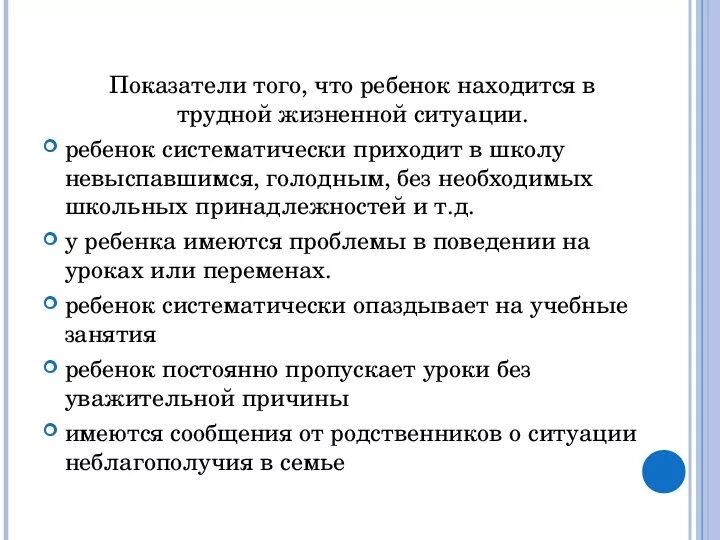 Показатели того, что ребенок находится в трудной жизненной ситуации.

ребенок систематически приходит в школу невыспавшимся, голодным, без необходимых школьных принадлежностей и т.д.

у ребенка имеются проблемы в поведении на уроках или переменах.

ребенок систематически опаздывает на учебные занятия

ребенок постоянно пропускает уроки без уважительной причины

имеются сообщения от родственников о ситуации неблагополучия в семье